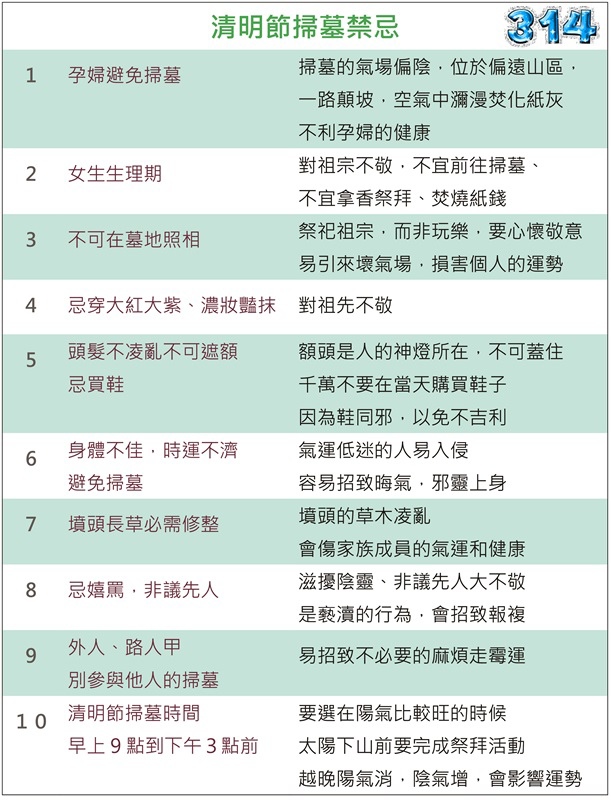 清明節掃墓禁忌

314

| | | |
|---|---|---|
| 1 | 孕婦避免掃墓 | 掃墓的氣場偏陰，位於偏遠山區，一路顛坡，空氣中瀰漫焚化紙灰 不利孕婦的健康 |
| 2 | 女生生理期 | 對祖宗不敬，不宜前往掃墓、不宜拿香祭拜、焚燒紙錢 |
| 3 | 不可在墓地照相 | 祭祀祖宗，而非玩樂，要心懷敬意 易引來壞氣場，損害個人的運勢 |
| 4 | 忌穿大紅大紫、濃妝豔抹 | 對祖先不敬 |
| 5 | 頭髮不凌亂不可遮額 忌買鞋 | 額頭是人的神燈所在，不可蓋住 千萬不要在當天購買鞋子 因為鞋同邪，以免不吉利 |
| 6 | 身體不佳，時運不濟 避免掃墓 | 氣運低迷的人易入侵 容易招致晦氣，邪靈上身 |
| 7 | 墳頭長草必需修整 | 墳頭的草木凌亂 會傷家族成員的氣運和健康 |
| 8 | 忌嬉罵，非議先人 | 滋擾陰靈、非議先人大不敬 是褻瀆的行為，會招致報複 |
| 9 | 外人、路人甲 別參與他人的掃墓 | 易招致不必要的麻煩走霉運 |
| 10 | 清明節掃墓時間 早上 9 點到下午 3 點前 | 要選在陽氣比較旺的時候 太陽下山前要完成祭拜活動 越晚陽氣消，陰氣增，會影響運勢 |